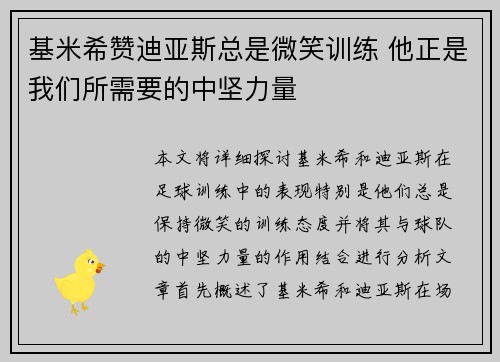 基米希赞迪亚斯总是微笑训练 他正是我们所需要的中坚力量

本文将详细探讨基米希和迪亚斯在足球训练中的表现特别是他们总是保持微笑的训练态度并将其与球队的中坚力量的作用结合进行分析文章首先概述了基米希和迪亚斯在场